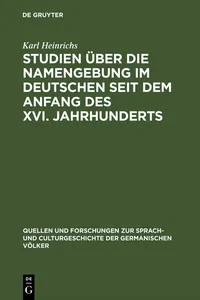 DE GRUYTER

Karl Heinrichs

STUDIEN ÜBER DIE NAMENGEBUNG IM DEUTSCHEN SEIT DEM ANFANG DES XVI. JAHRHUNDERTS

QUELLEN UND FORSCHUNGEN ZUR SPRACH- UND CULTURGESCHICHTE DER GERMANISCHEN VÖLKER

DE G